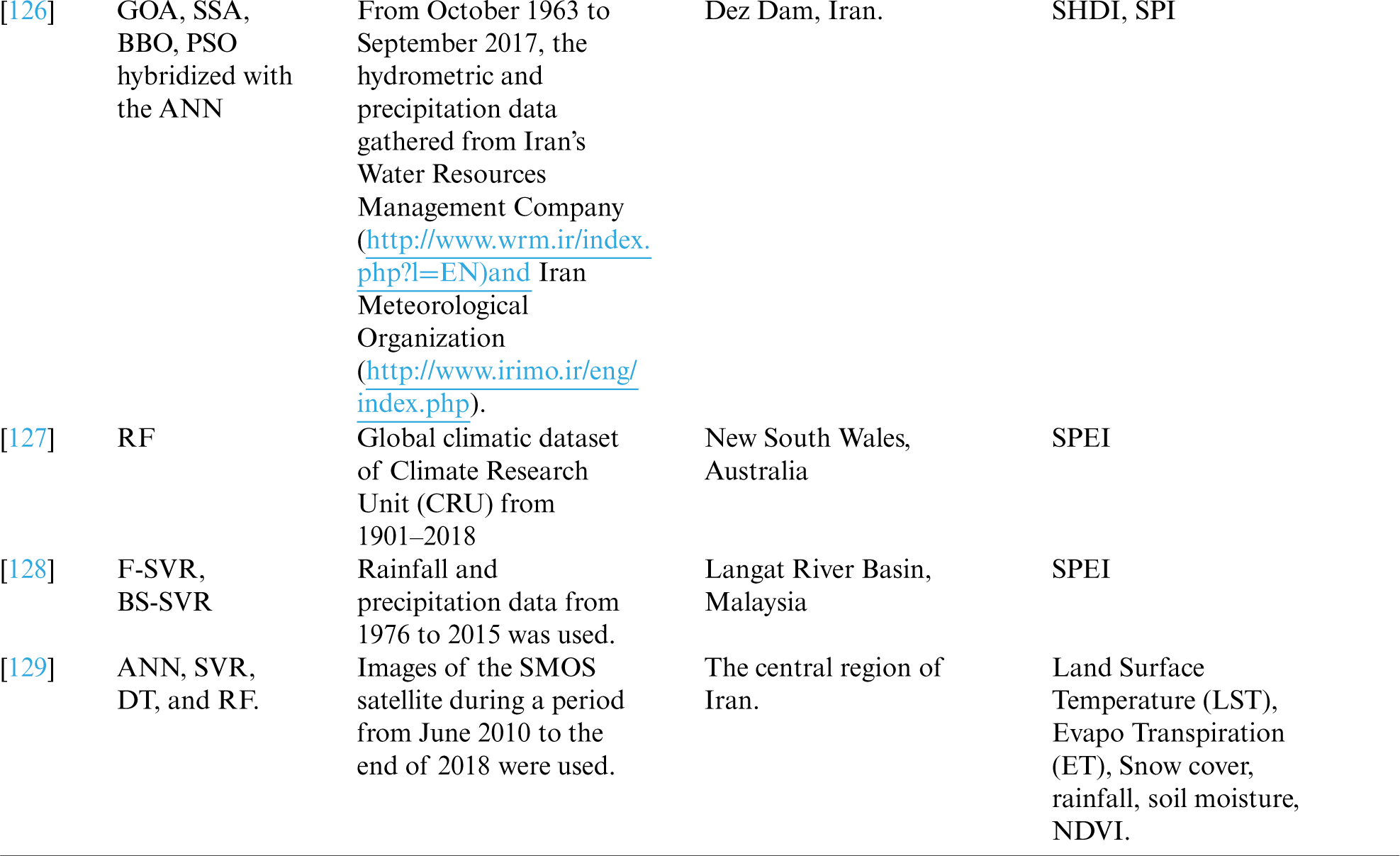 | | | | | |
|---|---|---|---|---|
| [126] | GOA, SSA, BBO, PSO hybridized with the ANN | From October 1963 to September 2017, the hydrometric and precipitation data gathered from Iran's Water Resources Management Company (http://www.wrm.ir/index.php?l=EN)and Iran Meteorological Organization (http://www.irimo.ir/eng/index.php). | Dez Dam, Iran. | SHDI, SPI |
| [127] | RF | Global climatic dataset of Climate Research Unit (CRU) from 1901–2018 | New South Wales, Australia | SPEI |
| [128] | F-SVR, BS-SVR | Rainfall and precipitation data from 1976 to 2015 was used. | Langat River Basin, Malaysia | SPEI |
| [129] | ANN, SVR, DT, and RF. | Images of the SMOS satellite during a period from June 2010 to the end of 2018 were used. | The central region of Iran. | Land Surface Temperature (LST), Evapo Transpiration (ET), Snow cover, rainfall, soil moisture, NDVI. |